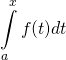 $\int_{a}^{x} f(t)dt$